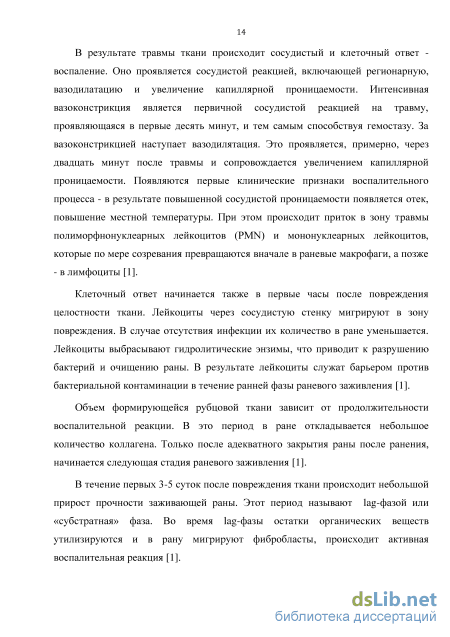 14

В результате травмы ткани происходит сосудистый и клеточный ответ - воспаление. Оно проявляется сосудистой реакцией, включающей регионарную, вазодилатацию и увеличение капиллярной проницаемости. Интенсивная вазоконстрикция является первичной сосудистой реакцией на травму, проявляющаяся в первые десять минут, и тем самым способствуя гемостазу. За вазоконстрикцией наступает вазодилятация. Это проявляется, примерно, через двадцать минут после травмы и сопровождается увеличением капиллярной проницаемости. Появляются первые клинические признаки воспалительного процесса - в результате повышенной сосудистой проницаемости появляется отек, повышение местной температуры. При этом происходит приток в зону травмы полиморфнонуклеарных лейкоцитов (PMN) и мононуклеарных лейкоцитов, которые по мере созревания превращаются вначале в раневые макрофаги, а позже - в лимфоциты [1].

Клеточный ответ начинается также в первые часы после повреждения целостности ткани. Лейкоциты через сосудистую стенку мигрируют в зону повреждения. В случае отсутствия инфекции их количество в ране уменьшается. Лейкоциты выбрасывают гидролитические энзимы, что приводит к разрушению бактерий и очищению раны. В результате лейкоциты служат барьером против бактериальной контаминации в течение ранней фазы раневого заживления [1].

Объем формирующейся рубцовой ткани зависит от продолжительности воспалительной реакции. В это период в ране откладывается небольшое количество коллагена. Только после адекватного закрытия раны после ранения, начинается следующая стадия раневого заживления [1].

В течение первых 3-5 суток после повреждения ткани происходит небольшой прирост прочности заживающей раны. Этот период называют lag-фазой или «субстратная» фаза. Во время lag-фазы остатки органических веществ утилизируются и в рану мигрируют фибробласты, происходит активная воспалительная реакция [1].

dsLib.net
библиотека диссертаций